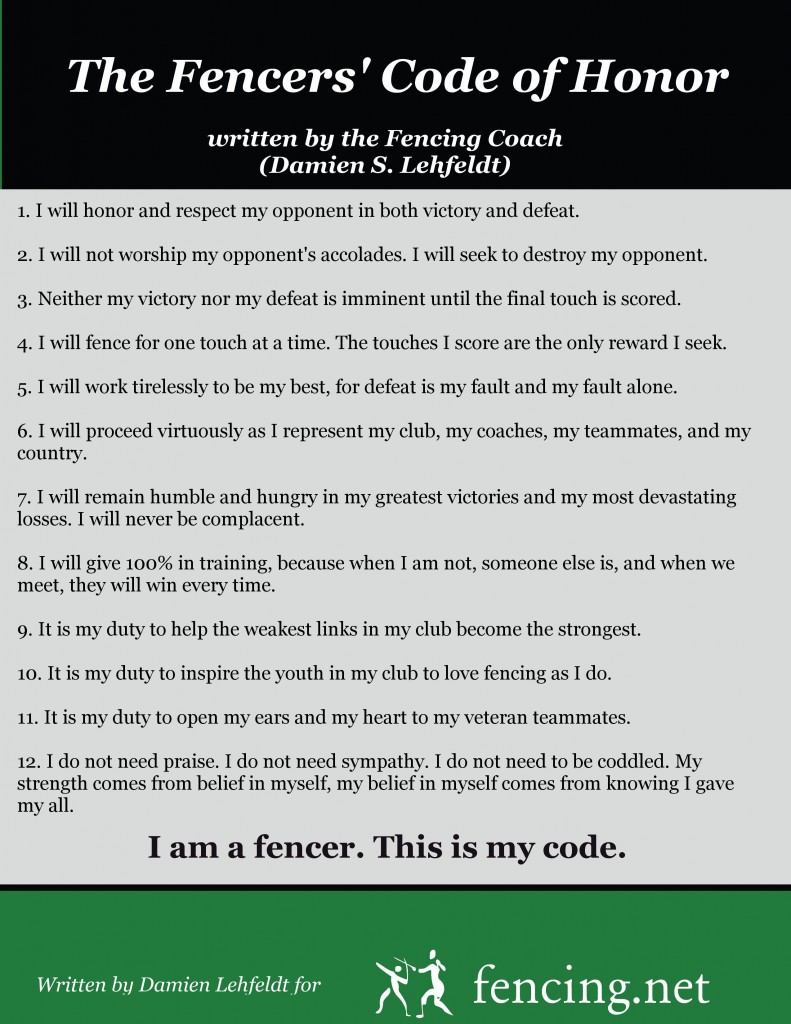 The Fencers' Code of Honor

written by the Fencing Coach
(Damien S. Lehfeldt)

1. I will honor and respect my opponent in both victory and defeat.

2. I will not worship my opponent's accolades. I will seek to destroy my opponent.

3. Neither my victory nor my defeat is imminent until the final touch is scored.

4. I will fence for one touch at a time. The touches I score are the only reward I seek.

5. I will work tirelessly to be my best, for defeat is my fault and my fault alone.

6. I will proceed virtuously as I represent my club, my coaches, my teammates, and my country.

7. I will remain humble and hungry in my greatest victories and my most devastating losses. I will never be complacent.

8. I will give 100% in training, because when I am not, someone else is, and when we meet, they will win every time.

9. It is my duty to help the weakest links in my club become the strongest.

10. It is my duty to inspire the youth in my club to love fencing as I do.

11. It is my duty to open my ears and my heart to my veteran teammates.

12. I do not need praise. I do not need sympathy. I do not need to be coddled. My strength comes from belief in myself, my belief in myself comes from knowing I gave my all.

I am a fencer. This is my code.

Written by Damien Lehfeldt for fencing.net